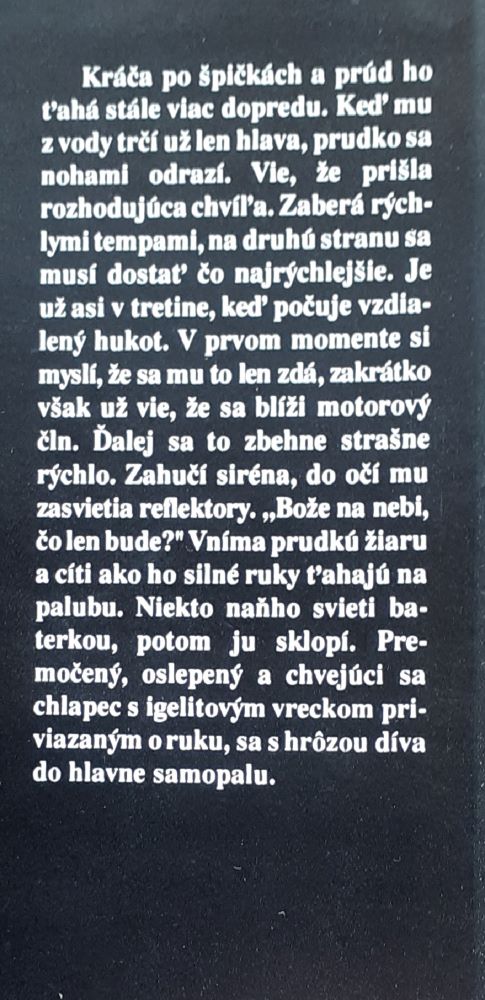 Kráča po špičkách a prúd ho ťahá stále viac dopredu. Keď mu z vody trčí už len hlava, prudko sa nohami odrazí. Vie, že prišla rozhodujúca chvíľa. Zaberá rýchlymi tempami, na druhú stranu sa musí dostať čo najrýchlejšie. Je už asi v tretine, keď počuje vzdialený hukot. V prvom momente si myslí, že sa mu to len zdá, zakrátko však už vie, že sa blíži motorový čln. Ďalej sa to zbehne strašne rýchlo. Zahučí siréna, do očí mu zasvietia reflektory. „Bože na nebi, čo len bude?" Vníma prudkú žiaru a cíti ako ho silné ruky ťahajú na palubu. Niekto naňho svieti baterkou, potom ju sklopí. Premočený, oslepený a chvejúci sa chlapec s igelitovým vreckom priviazaným o ruku, sa s hrôzou díva do hlavne samopalu.